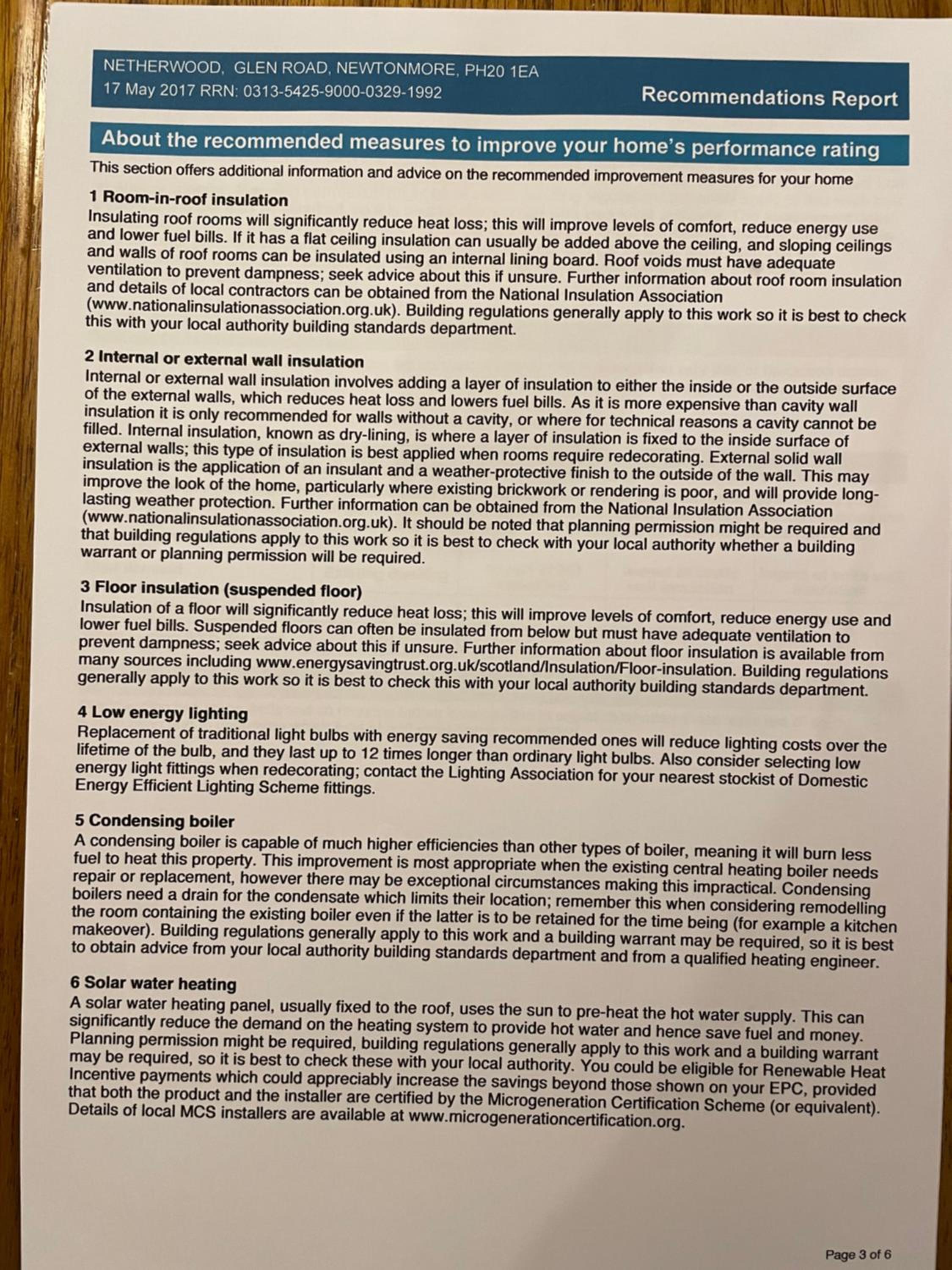 NETHERWOOD, GLEN ROAD, NEWTONMORE, PH20 1EA
17 May 2017 RRN: 0313-5425-9000-0329-1992

Recommendations Report

About the recommended measures to improve your home's performance rating

This section offers additional information and advice on the recommended improvement measures for your home

1 Room-in-roof insulation

Insulating roof rooms will significantly reduce heat loss; this will improve levels of comfort, reduce energy use and lower fuel bills. If it has a flat ceiling insulation can usually be added above the ceiling, and sloping ceilings and walls of roof rooms can be insulated using an internal lining board. Roof voids must have adequate ventilation to prevent dampness; seek advice about this if unsure. Further information about roof room insulation and details of local contractors can be obtained from the National Insulation Association (www.nationalinsulationassociation.org.uk). Building regulations generally apply to this work so it is best to check this with your local authority building standards department.

2 Internal or external wall insulation

Internal or external wall insulation involves adding a layer of insulation to either the inside or the outside surface of the external walls, which reduces heat loss and lowers fuel bills. As it is more expensive than cavity wall insulation it is only recommended for walls without a cavity, or where for technical reasons a cavity cannot be filled. Internal insulation, known as dry-lining, is where a layer of insulation is fixed to the inside surface of external walls; this type of insulation is best applied when rooms require redecorating. External solid wall insulation is the application of an insulant and a weather-protective finish to the outside of the wall. This may improve the look of the home, particularly where existing brickwork or rendering is poor, and will provide long-lasting weather protection. Further information can be obtained from the National Insulation Association (www.nationalinsulationassociation.org.uk). It should be noted that planning permission might be required and that building regulations apply to this work so it is best to check with your local authority whether a building warrant or planning permission will be required.

3 Floor insulation (suspended floor)

Insulation of a floor will significantly reduce heat loss; this will improve levels of comfort, reduce energy use and lower fuel bills. Suspended floors can often be insulated from below but must have adequate ventilation to prevent dampness; seek advice about this if unsure. Further information about floor insulation is available from many sources including www.energysavingtrust.org.uk/scotland/Insulation/Floor-insulation. Building regulations generally apply to this work so it is best to check this with your local authority building standards department.

4 Low energy lighting

Replacement of traditional light bulbs with energy saving recommended ones will reduce lighting costs over the lifetime of the bulb, and they last up to 12 times longer than ordinary light bulbs. Also consider selecting low energy light fittings when redecorating; contact the Lighting Association for your nearest stockist of Domestic Energy Efficient Lighting Scheme fittings.

5 Condensing boiler

A condensing boiler is capable of much higher efficiencies than other types of boiler, meaning it will burn less fuel to heat this property. This improvement is most appropriate when the existing central heating boiler needs repair or replacement, however there may be exceptional circumstances making this impractical. Condensing boilers need a drain for the condensate which limits their location; remember this when considering remodelling the room containing the existing boiler even if the latter is to be retained for the time being (for example a kitchen makeover). Building regulations generally apply to this work and a building warrant may be required, so it is best to obtain advice from your local authority building standards department and from a qualified heating engineer.

6 Solar water heating

A solar water heating panel, usually fixed to the roof, uses the sun to pre-heat the hot water supply. This can significantly reduce the demand on the heating system to provide hot water and hence save fuel and money. Planning permission might be required, building regulations generally apply to this work and a building warrant may be required, so it is best to check these with your local authority. You could be eligible for Renewable Heat Incentive payments which could appreciably increase the savings beyond those shown on your EPC, provided that both the product and the installer are certified by the Microgeneration Certification Scheme (or equivalent). Details of local MCS installers are available at www.microgenerationcertification.org.

Page 3 of 6